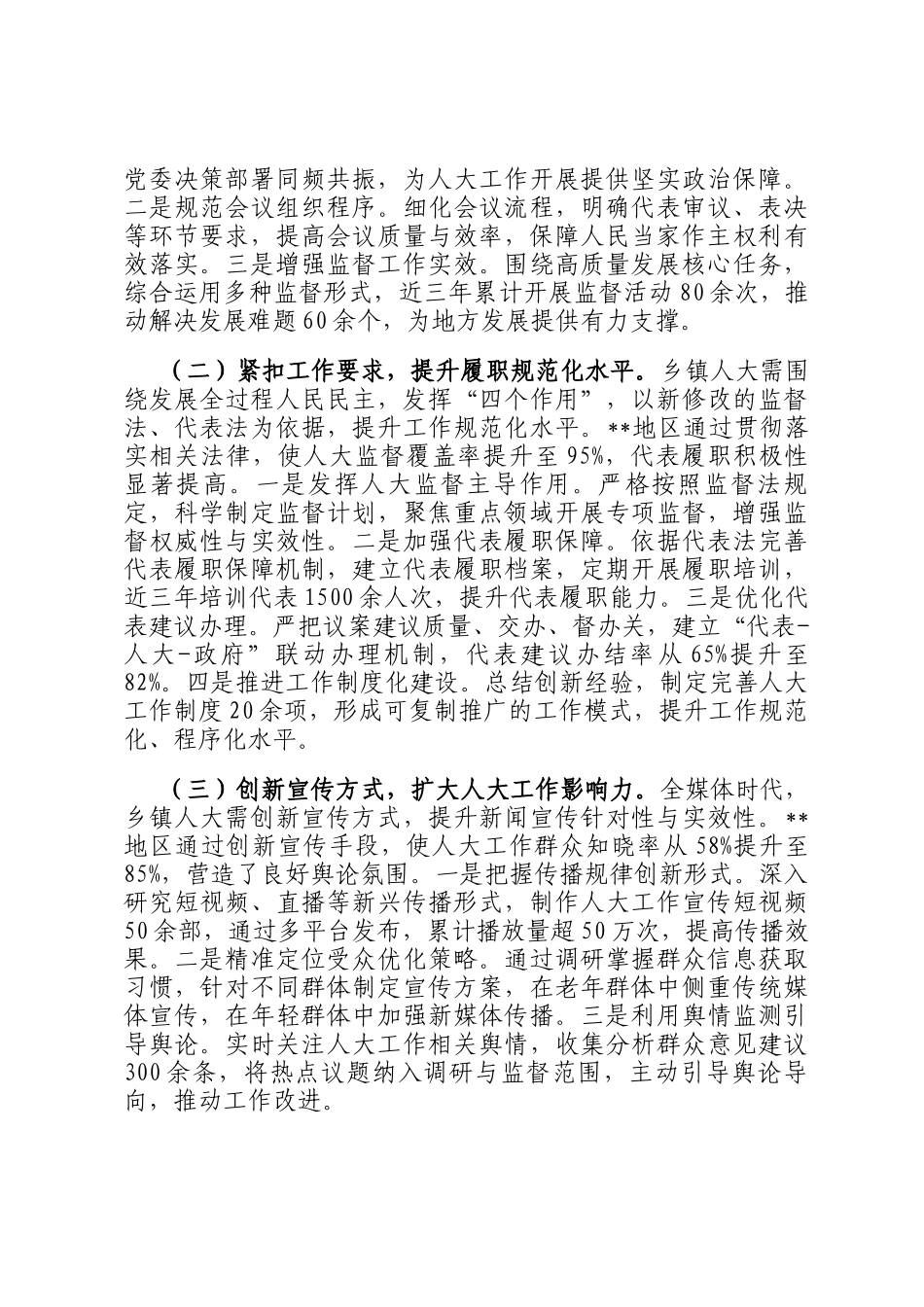 党委决策部署同频共振，为人大工作开展提供坚实政治保障。二是规范会议组织程序。细化会议流程，明确代表审议、表决等环节要求，提高会议质量与效率，保障人民当家作主权利有效落实。三是增强监督工作实效。围绕高质量发展核心任务，综合运用多种监督形式，近三年累计开展监督活动80余次，推动解决发展难题60余个，为地方发展提供有力支撑。

（二）紧扣工作要求，提升履职规范化水平。乡镇人大需围绕发展全过程人民民主，发挥“四个作用”，以新修改的监督法、代表法为依据，提升工作规范化水平。**地区通过贯彻落实相关法律，使人大监督覆盖率提升至95%，代表履职积极性显著提高。一是发挥人大监督主导作用。严格按照监督法规定，科学制定监督计划，聚焦重点领域开展专项监督，增强监督权威性与实效性。二是加强代表履职保障。依据代表法完善代表履职保障机制，建立代表履职档案，定期开展履职培训，近三年培训代表1500余人次，提升代表履职能力。三是优化代表建议办理。严把议案建议质量、交办、督办关，建立“代表-人大-政府”联动办理机制，代表建议办结率从65%提升至82%。四是推进工作制度化建设。总结创新经验，制定完善人大工作制度20余项，形成可复制推广的工作模式，提升工作规范化、程序化水平。

（三）创新宣传方式，扩大人大工作影响力。全媒体时代，乡镇人大需创新宣传方式，提升新闻宣传针对性与实效性。**地区通过创新宣传手段，使人大工作群众知晓率从58%提升至85%，营造了良好舆论氛围。一是把握传播规律创新形式。深入研究短视频、直播等新兴传播形式，制作人大工作宣传短视频50余部，通过多平台发布，累计播放量超50万次，提高传播效果。二是精准定位受众优化策略。通过调研掌握群众信息获取习惯，针对不同群体制定宣传方案，在老年群体中侧重传统媒体宣传，在年轻群体中加强新媒体传播。三是利用舆情监测引导舆论。实时关注人大工作相关舆情，收集分析群众意见建议300余条，将热点议题纳入调研与监督范围，主动引导舆论导向，推动工作改进。